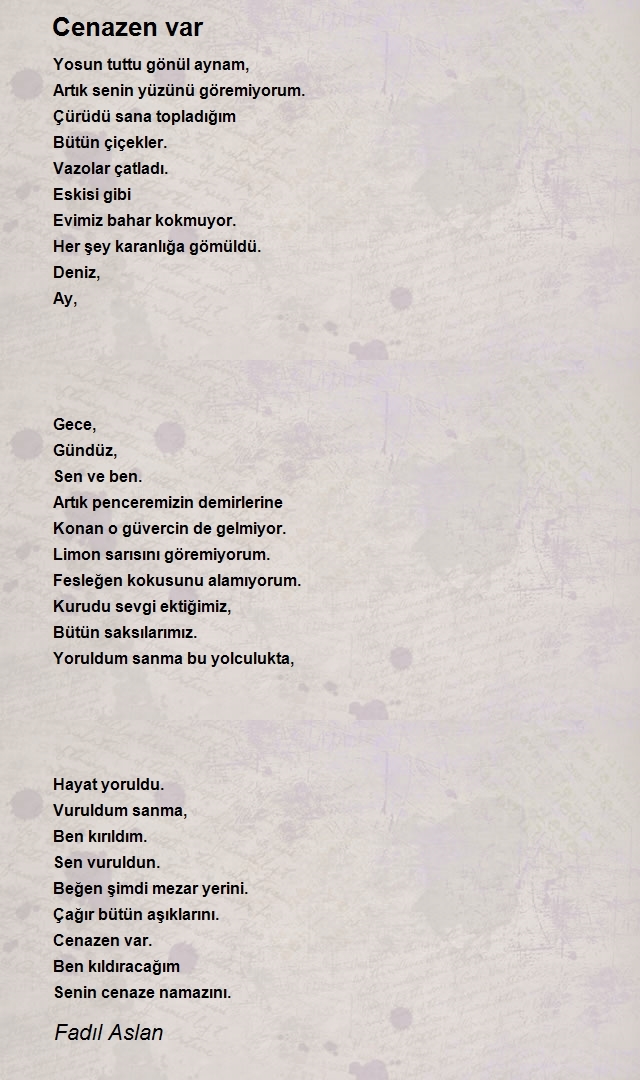 Cenazen var

Yosun tuttu gönül aynam,
Artık senin yüzünü göremiyorum.
Çürüdü sana topladığım
Bütün çiçekler.
Vazolar çatladı.
Eskisi gibi
Evimiz bahar kokmuyor.
Her şey karanlığa gömüldü.
Deniz,
Ay,

Gece,
Gündüz,
Sen ve ben.
Artık penceremizin demirlerine
Konan o güvercin de gelmiyor.
Limon sarısını göremiyorum.
Fesleğen kokusunu alamıyorum.
Kurudu sevgi ektiğimiz,
Bütün saksılarımız.
Yoruldum sanma bu yolculukta,

Hayat yoruldu.
Vuruldum sanma,
Ben kırıldım.
Sen vuruldun.
Beğen şimdi mezar yerini.
Çağır bütün aşıklarını.
Cenazen var.
Ben kıldıracağım
Senin cenaze namazını.

Fadıl Aslan